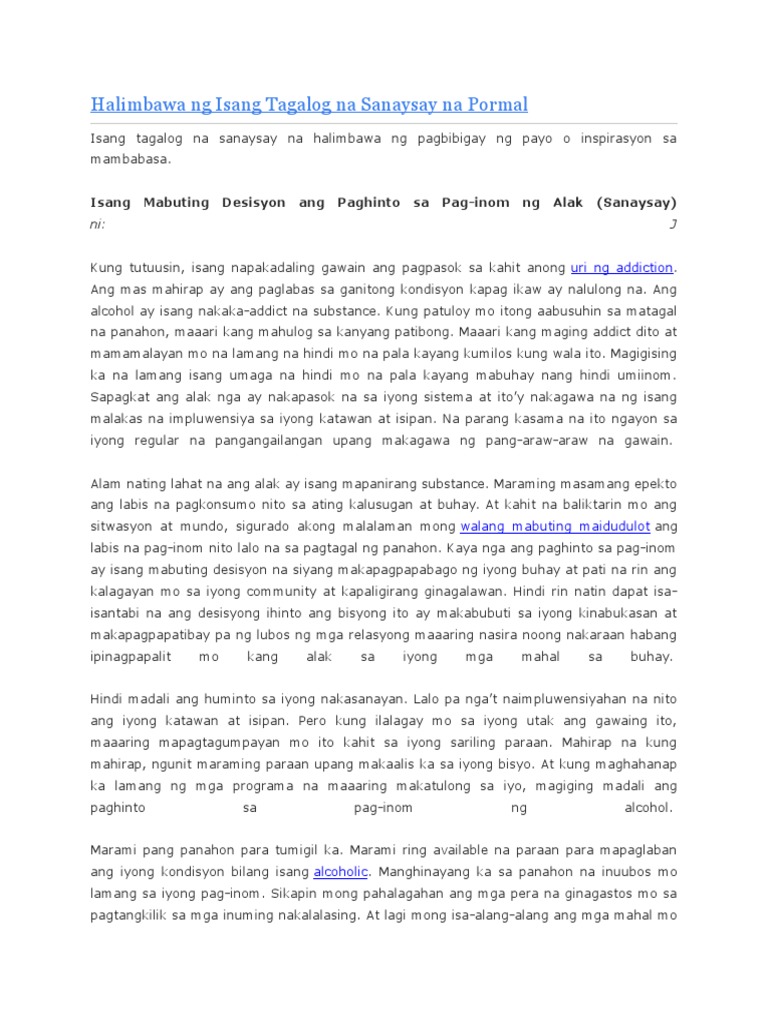 Halimbawa ng Isang Tagalog na Sanaysay na Pormal

Isang tagalog na sanaysay na halimbawa ng pagbibigay ng payo o inspirasyon sa mambabasa.

Isang Mabuting Desisyon ang Paghinto sa Pag-inom ng Alak (Sanaysay) ni: J

Kung tutuusin, isang napakadaling gawain ang pagpasok sa kahit anong uri ng addiction. Ang mas mahirap ay ang paglabas sa ganitong kondisyon kapag ikaw ay nalulong na. Ang alcohol ay isang nakaka-addict na substance. Kung patuloy mo itong aabusuhin sa matagal na panahon, maaari kang mahulog sa kanyang patibong. Maaari kang maging addict dito at mamamalayan mo na lamang na hindi mo na pala kayang kumilos kung wala ito. Magigising ka na lamang isang umaga na hindi mo na pala kayang mabuhay nang hindi umiinom. Sapagkat ang alak nga ay nakapasok na sa iyong sistema at ito'y nakagawa na ng isang malakas na impluwensiya sa iyong katawan at isipan. Na parang kasama na ito ngayon sa iyong regular na pangangailangan upang makagawa ng pang-araw-araw na gawain.

Alam nating lahat na ang alak ay isang mapanirang substance. Maraming masamang epekto ang labis na pagkonsumo nito sa ating kalusugan at buhay. At kahit na baliktarin mo ang sitwasyon at mundo, sigurado akong malalaman mong walang mabuting maidudulot ang labis na pag-inom nito lalo na sa pagtagal ng panahon. Kaya nga ang paghinto sa pag-inom ay isang mabuting desisyon na siyang makapagpapabago ng iyong buhay at pati na rin ang kalagayan mo sa iyong community at kapaligirang ginagalawan. Hindi rin natin dapat isa-isantabi na ang desisyong ihinto ang bisyong ito ay makabubuti sa iyong kinabukasan at makapagpapatibay pa ng lubos ng mga relasyong maaaring nasira noong nakaraan habang ipinagpapalit mo kang alak sa iyong mga mahal sa buhay.

Hindi madali ang huminto sa iyong nakasanayan. Lalo pa nga't naimpluwensiyahan na nito ang iyong katawan at isipan. Pero kung ilalagay mo sa iyong utak ang gawaing ito, maaaring mapagtagumpayan mo ito kahit sa iyong sariling paraan. Mahirap na kung mahirap, ngunit maraming paraan upang makaalis ka sa iyong bisyo. At kung maghahanap ka lamang ng mga programa na maaaring makatulong sa iyo, magiging madali ang paghinto sa pag-inom ng alcohol.

Marami pang panahon para tumigil ka. Marami ring available na paraan para mapaglaban ang iyong kondisyon bilang isang alcoholic. Manghinayang ka sa panahon na inuubos mo lamang sa iyong pag-inom. Sikapin mong pahalagahan ang mga pera na ginagastos mo sa pagtangkilik sa mga inuming nakalalasing. At lagi mong isa-alang-alang ang mga mahal mo